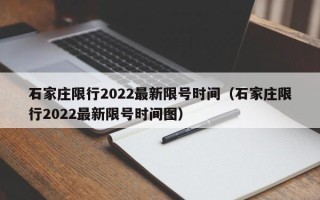 石家庄限行2022最新限号时间（石家庄限行2022最新限号时间图）